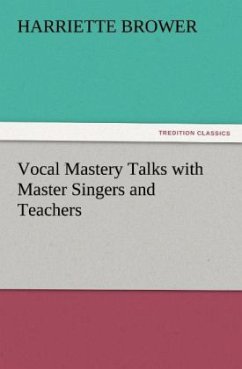 HARRIETTE BROWER

TREDITION CLASSICS

Vocal Mastery Talks with Master Singers and Teachers